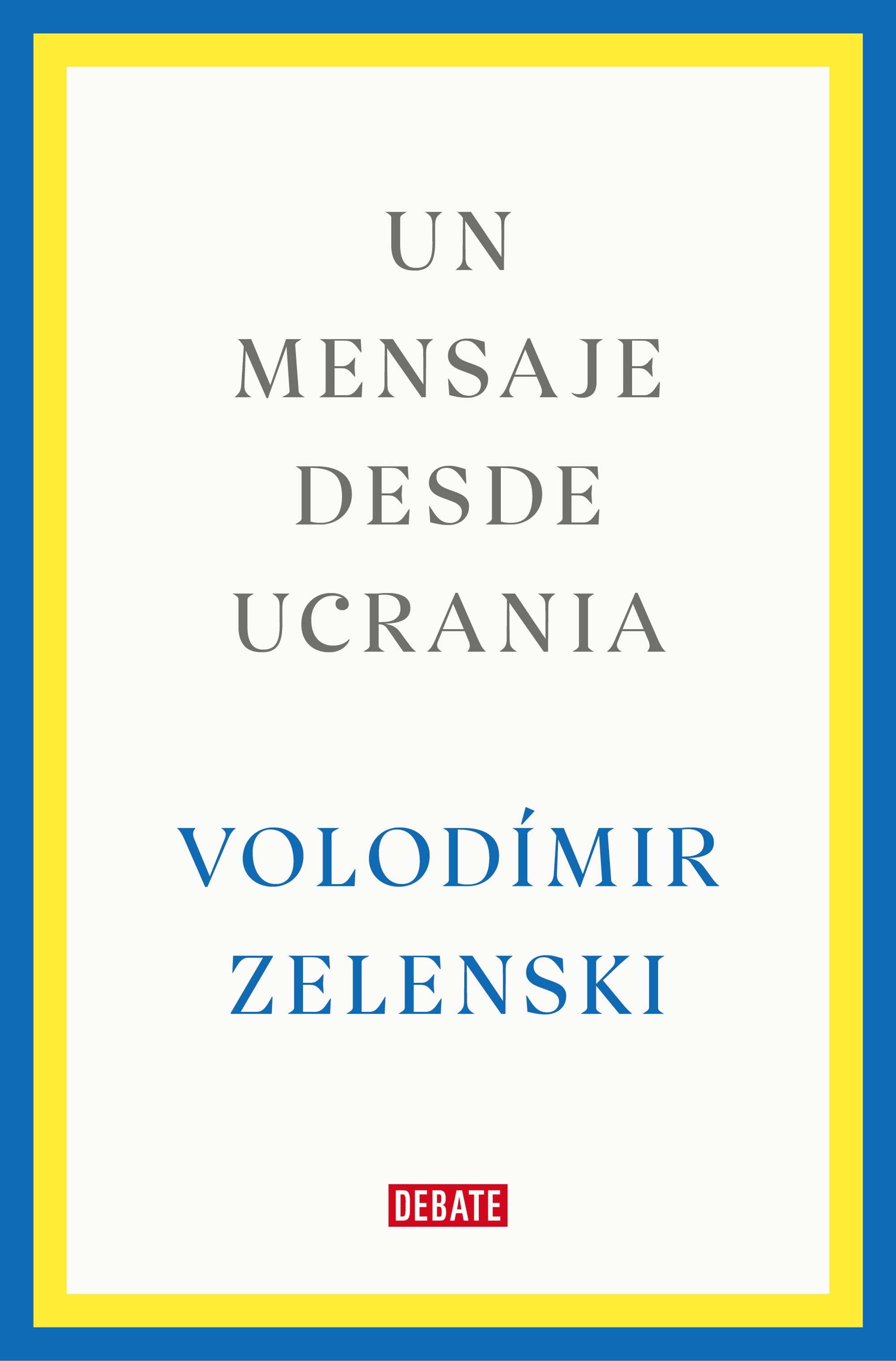 UN
MENSAJE
DESDE
UCRANIA

VOLODÍMIR
ZELENSKI

DEBATE